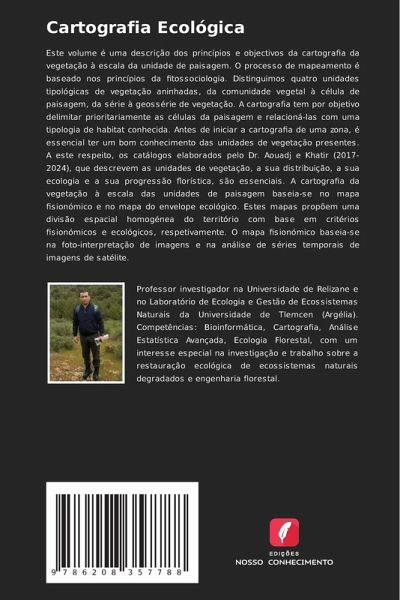 Cartografia Ecológica

Este volume é uma descrição dos princípios e objectivos da cartografia da vegetação à escala da unidade de paisagem. O processo de mapeamento é baseado nos princípios da fitossociologia. Distinguimos quatro unidades tipológicas de vegetação aninhadas, da comunidade vegetal à célula de paisagem, da série à geossérie de vegetação. A cartografia tem por objetivo delimitar prioritariamente as células da paisagem e relacioná-las com uma tipologia de habitat conhecida. Antes de iniciar a cartografia de uma zona, é essencial ter um bom conhecimento das unidades de vegetação presentes. A este respeito, os catálogos elaborados pelo Dr. Aouadj e Khatir (2017-2024), que descrevem as unidades de vegetação, a sua distribuição, a sua ecologia e a sua progressão florística, são essenciais. A cartografia da vegetação à escala das unidades de paisagem baseia-se no mapa fisionómico e no mapa do envelope ecológico. Estes mapas propõem uma divisão espacial homogénea do território com base em critérios fisionómicos e ecológicos, respetivamente. O mapa fisionómico baseia-se na foto-interpretação de imagens e na análise de séries temporais de imagens de satélite.

Professor investigador na Universidade de Relizane e no Laboratório de Ecologia e Gestão de Ecossistemas Naturais da Universidade de Tlemcen (Argélia). Competências: Bioinformática, Cartografia, Análise Estatística Avançada, Ecologia Florestal, com um interesse especial na investigação e trabalho sobre a restauração ecológica de ecossistemas naturais degradados e engenharia florestal.

9 786208 357788

EDIÇÕES
NOSSO CONHECIMENTO